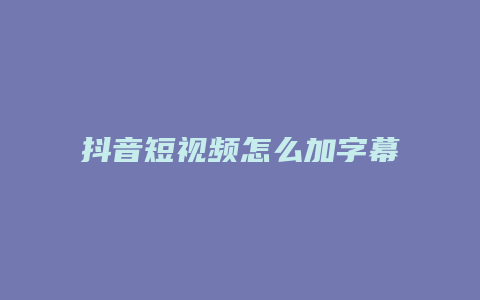 抖音短视频怎么加字幕